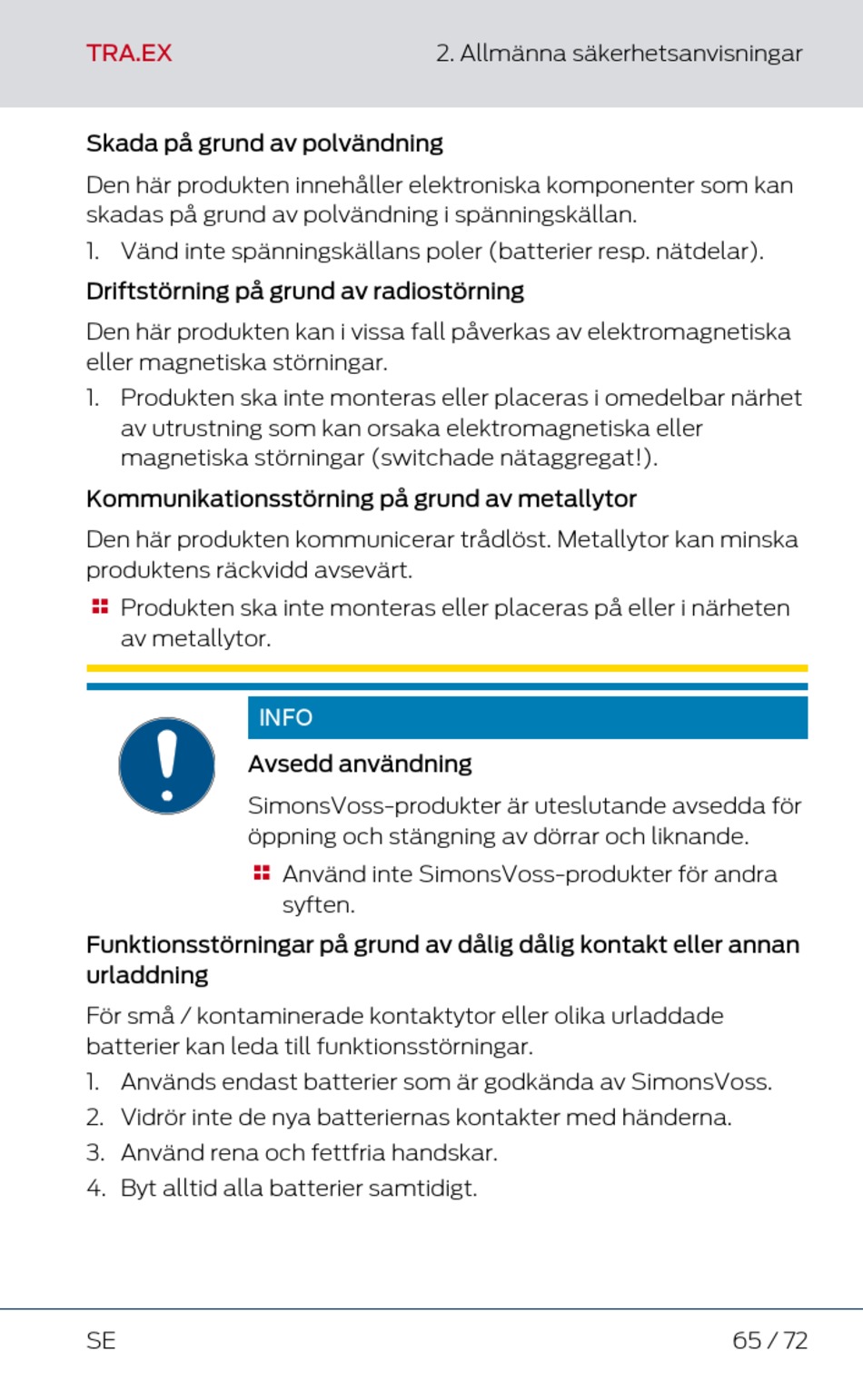 TRA.EX

2. Allmänna säkerhetsanvisningar

Skada på grund av polvändning

Den här produkten innehåller elektroniska komponenter som kan skadas på grund av polvändning i spänningskällan.

1. Vänd inte spänningskällans poler (batterier resp. nätdelar).

Driftstörning på grund av radiostörning

Den här produkten kan i vissa fall påverkas av elektromagnetiska eller magnetiska störningar.

1. Produkten ska inte monteras eller placeras i omedelbar närhet av utrustning som kan orsaka elektromagnetiska eller magnetiska störningar (switchade nätaggregat!).

Kommunikationsstörning på grund av metallytor

Den här produkten kommunicerar trådlöst. Metallytor kan minska produktens räckvidd avsevärt.

Produkten ska inte monteras eller placeras på eller i närheten av metallytor.

INFO

Avsedd användning

SimonsVoss-produkter är uteslutande avsedda för öppning och stängning av dörrar och liknande.

Använd inte SimonsVoss-produkter för andra syften.

Funktionsstörningar på grund av dålig dålig kontakt eller annan urladdning

För små / kontaminerade kontaktytor eller olika urladdade batterier kan leda till funktionsstörningar.

1. Används endast batterier som är godkända av SimonsVoss.
2. Vidrör inte de nya batteriernas kontakter med händerna.
3. Använd rena och fettfria handskar.
4. Byt alltid alla batterier samtidigt.

SE

65 / 72